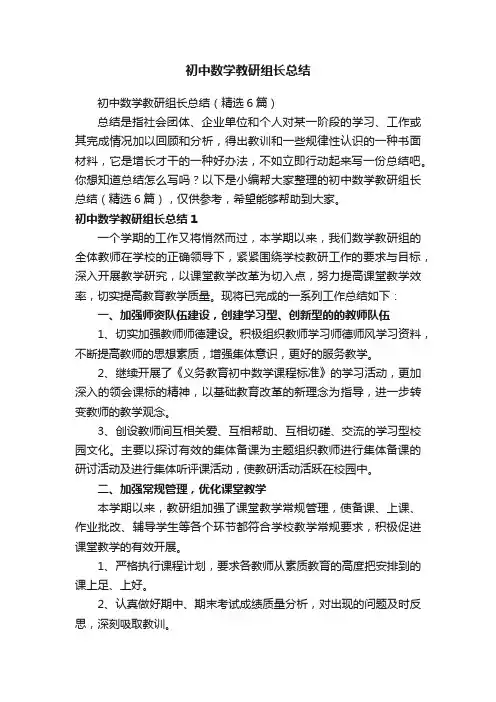 初中数学教研组长总结

初中数学教研组长总结（精选6篇）

总结是指社会团体、企业单位和个人对某一阶段的学习、工作或其完成情况加以回顾和分析，得出教训和一些规律性认识的一种书面材料，它是增长才干的一种好办法，不如立即行动起来写一份总结吧。你想知道总结怎么写吗？以下是小编帮大家整理的初中数学教研组长总结（精选6篇），仅供参考，希望能够帮助到大家。

初中数学教研组长总结1

一个学期的工作又将悄然而过，本学期以来，我们数学教研组的全体教师在学校的正确领导下，紧紧围绕学校教研工作的要求与目标，深入开展教学研究，以课堂教学改革为切入点，努力提高课堂教学效率，切实提高教育教学质量。现将已完成的一系列工作总结如下：

一、加强师资队伍建设，创建学习型、创新型的的教师队伍

1、切实加强教师师德建设。积极组织教师学习师德师风学习资料，不断提高教师的思想素质，增强集体意识，更好的服务教学。

2、继续开展了《义务教育初中数学课程标准》的学习活动，更加深入的领会课标的精神，以基础教育改革的新理念为指导，进一步转变教师的教学观念。

3、创设教师间互相关爱、互相帮助、互相切磋、交流的学习型校园文化。主要以探讨有效的集体备课为主题组织教师进行集体备课的研讨活动及进行集体听评课活动，使教研活动活跃在校园中。

二、加强常规管理，优化课堂教学

本学期以来，教研组加强了课堂教学常规管理，使备课、上课、作业批改、辅导学生等各个环节都符合学校教学常规要求，积极促进课堂教学的有效开展。

1、严格执行课程计划，要求各教师从素质教育的高度把安排到的课上足、上好。

2、认真做好期中、期末考试成绩质量分析，对出现的问题及时反思，深刻吸取教训。